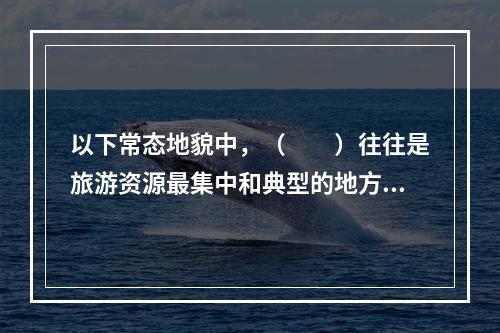 以下常态地貌中，（　　）往往是旅游资源最集中和典型的地方...